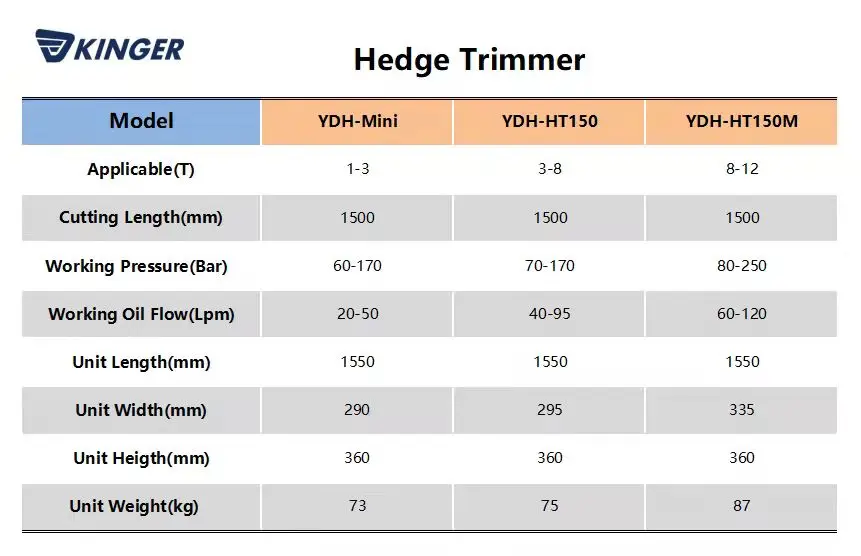 KINGER

Hedge Trimmer

| Model | YDH-Mini | YDH-HT150 | YDH-HT150M |
|---|---|---|---|
| Applicable(T) | 1-3 | 3-8 | 8-12 |
| Cutting Length(mm) | 1500 | 1500 | 1500 |
| Working Pressure(Bar) | 60-170 | 70-170 | 80-250 |
| Working Oil Flow(Lpm) | 20-50 | 40-95 | 60-120 |
| Unit Length(mm) | 1550 | 1550 | 1550 |
| Unit Width(mm) | 290 | 295 | 335 |
| Unit Heigth(mm) | 360 | 360 | 360 |
| Unit Weight(kg) | 73 | 75 | 87 |